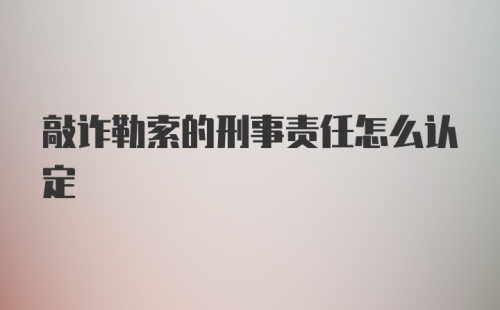 敲诈勒索的刑事责任怎么认定